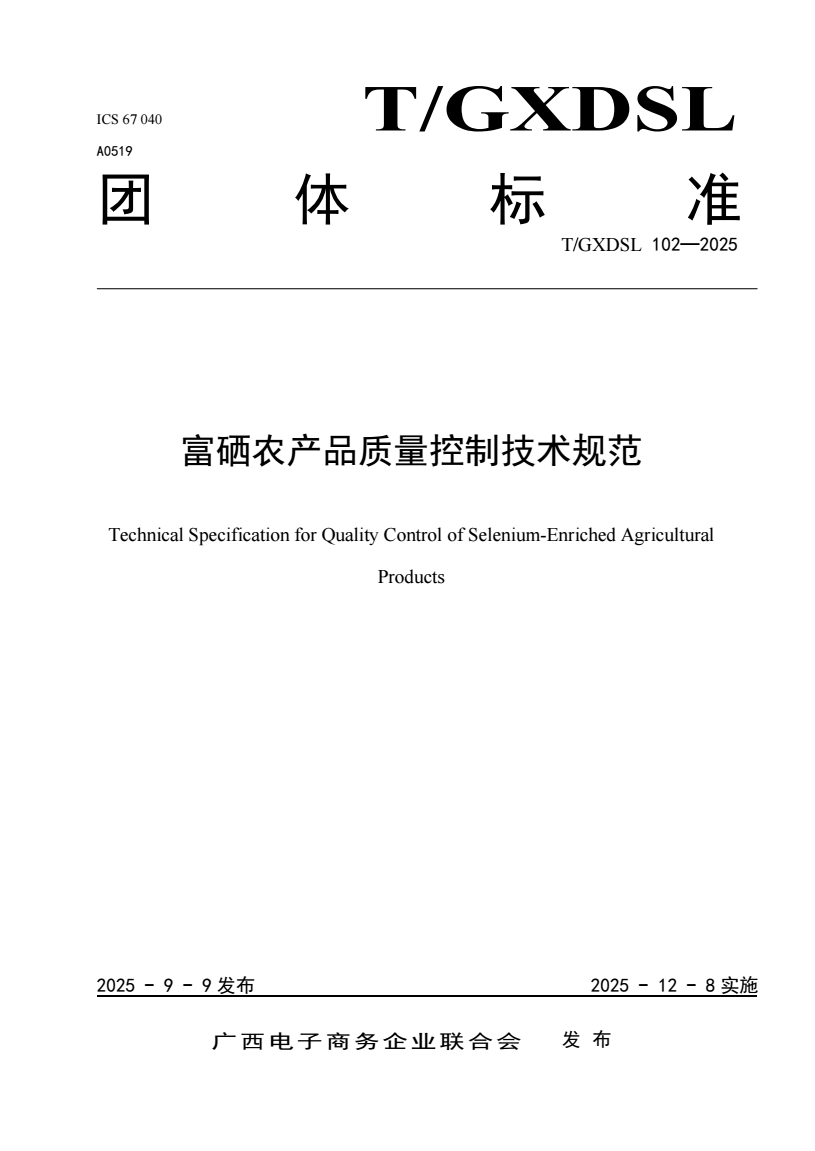 ICS 67 040
A0519

T/GXDSL

团 体 标 准

T/GXDSL 102—2025

富硒农产品质量控制技术规范

Technical Specification for Quality Control of Selenium-Enriched Agricultural Products

2025 - 9 - 9 发布

2025 - 12 - 8 实施

广西电子商务企业联合会 发布